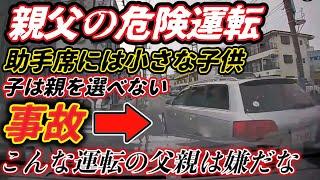 親父の危険運転

助手席には小さな子供

子は親を選べない

事故

こんな運転の父親は嫌だな